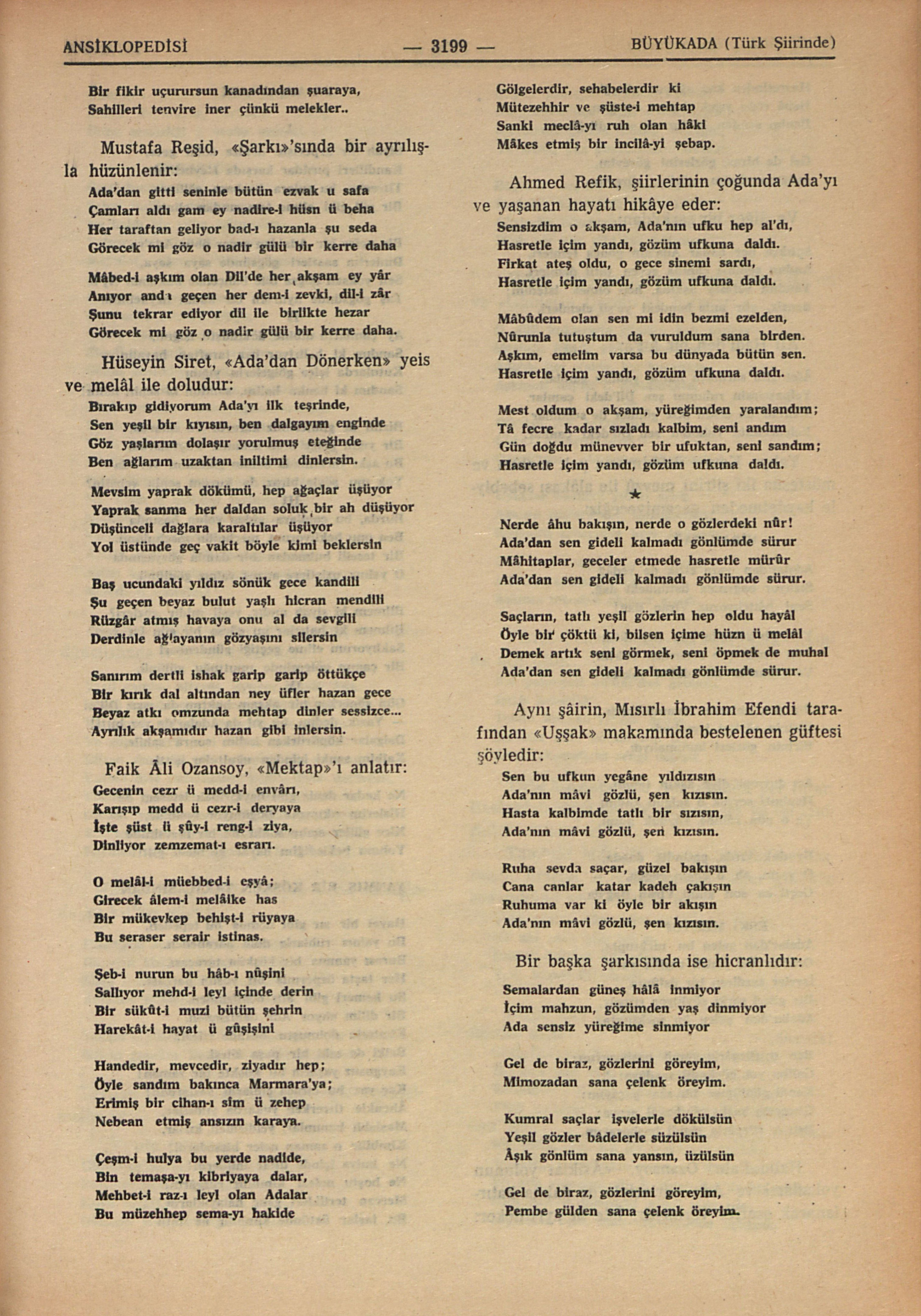 ANSİKLOPEDİSİ — 3199 — BÜYÜKADA (Türk Şiirinde)

Bir fikir uçurursun kanadından şuaraya,
Sahilleri tenvire iner çünkü melekler..

Mustafa Reşid, «Şarkı»'sında bir ayrılışla hüzünlenir:

Ada'dan gitti seninle bütün ezvak u safa
Çamları aldı gam ey nadire-i hüsn ü beha
Her taraftan geliyor bad-ı hazanla şu seda
Görecek mi göz o nadir gülü bir kerre daha

Mâbed-i aşkım olan Dil'de her akşam ey yâr
Anıyor andı geçen her dem-i zevki, dil-i zâr
Şunu tekrar ediyor dil ile birlikte hezar
Görecek mi göz o nadir gülü bir kerre daha.

Hüseyin Siret, «Ada'dan Dönerken» yeis ve melâl ile doludur:

Bırakıp gidiyorum Ada'yı ilk teşrinde,
Sen yeşil bir kıyısın, ben dalgayım enginde
Göz yaşlarım dolaşır yorulmuş eteğinde
Ben ağlarım uzaktan iniltimi dinlersin.

Mevsim yaprak dökümü, hep ağaçlar üşüyor
Yaprak sanma her daldan soluk bir ah düşüyor
Düşünceli dağlara karaltılar üşüyor
Yol üstünde geç vakit böyle kimi beklersin

Baş ucundaki yıldız sönük gece kandili
Şu geçen beyaz bulut yaşlı hicran mendili
Rüzgâr atmış havaya onu al da sevgili
Derdinle ağlayanın gözyaşını silersin

Sanırım dertli ishak garip garip öttükçe
Bir kırık dal altından ney üfler hazan gece
Beyaz atkı omzunda mehtap dinler sessizce...
Ayrılık akşamıdır hazan gibi inlersin.

Faik Âli Ozansoy, «Mektap»'ı anlatır:

Gecenin cezr ü medd-i envârı,
Karışıp medd ü cezr-i deryaya
İşte şüst ü şûy-i reng-i ziya,
Dinliyor zemzemat-ı esrarı.

O melâl-i müebbed-i eşyâ;
Girecek âlem-i melâike has
Bir mükevkep behişt-i rüyaya
Bu seraser serair istinas.

Şeb-i nurun bu hâb-ı nûşini
Sallıyor mehd-i leyl içinde derin
Bir sükût-i muzi bütün şehrin
Harekât-i hayat ü gûşişini

Handedir, mevcedir, ziyadır hep;
Öyle sandım bakınca Marmara'ya;
Erimiş bir cihan-ı sim ü zehep
Nebean etmiş ansızın karaya.

Çeşm-i hulya bu yerde nadide,
Bin temaşa-yı kibriyaya dalar,
Mehbet-i raz-ı leyl olan Adalar
Bu müzehhep sema-yı hakide

Gölgelerdir, sehabelerdir ki
Mütezehhir ve şüste-i mehtap
Sanki meclâ-yı ruh olan hâki
Mâkes etmiş bir incilâ-yi şebap.

Ahmed Refik, şiirlerinin çoğunda Ada'yı ve yaşanan hayatı hikâye eder:

Sensizdim o akşam, Ada'nın ufku hep al'dı,
Hasretle içim yandı, gözüm ufkuna daldı.
Firkat ateş oldu, o gece sinemi sardı,
Hasretle içim yandı, gözüm ufkuna daldı.

Mâbûdem olan sen mi idin bezmi ezelden,
Nûrunla tutuştum da vuruldum sana birden.
Aşkım, emelim varsa bu dünyada bütün sen.
Hasretle içim yandı, gözüm ufkuna daldı.

Mest oldum o akşam, yüreğimden yaralandım;
Tâ fecre kadar sızladı kalbim, seni andım
Gün doğdu münevver bir ufuktan, seni sandım;
Hasretle içim yandı, gözüm ufkuna daldı.

★

Nerde âhu bakışın, nerde o gözlerdeki nûr!
Ada'dan sen gideli kalmadı gönlümde sürur
Mâhitaplar, geceler etmede hasretle mürûr
Ada'dan sen gideli kalmadı gönlümde sürur.

Saçların, tatlı yeşil gözlerin hep oldu hayâl
Öyle bir çöktü ki, bilsen içime hüzn ü melâl
Demek artık seni görmek, seni öpmek de muhal
Ada'dan sen gideli kalmadı gönlümde sürur.

Aynı şâirin, Mısırlı İbrahim Efendi tarafından «Uşşak» makamında bestelenen güftesi şöyledir:

Sen bu ufkun yegâne yıldızısın
Ada'nın mâvi gözlü, şen kızısın.
Hasta kalbimde tatlı bir sızısın,
Ada'nın mâvi gözlü, şen kızısın.

Ruha sevda saçar, güzel bakışın
Cana canlar katar kadeh çakışın
Ruhuma var ki öyle bir akışın
Ada'nın mâvi gözlü, şen kızısın.

Bir başka şarkısında ise hicranlıdır:

Semalardan güneş hâlâ inmiyor
İçim mahzun, gözümden yaş dinmiyor
Ada sensiz yüreğime sinmiyor

Gel de biraz, gözlerini göreyim,
Mimozadan sana çelenk öreyim.

Kumral saçlar işvelerle dökülsün
Yeşil gözler bâdelerle süzülsün
Âşık gönlüm sana yansın, üzülsün

Gel de biraz, gözlerini göreyim,
Pembe gülden sana çelenk öreyim.